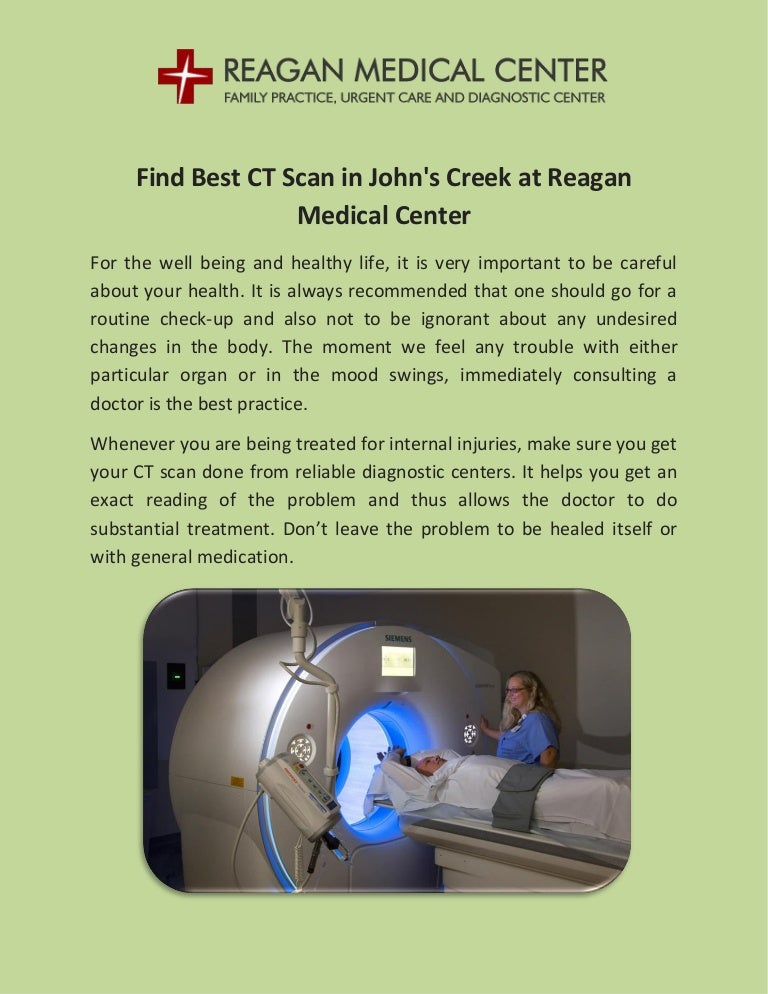 REAGAN MEDICAL CENTER
FAMILY PRACTICE, URGENT CARE AND DIAGNOSTIC CENTER

Find Best CT Scan in John's Creek at Reagan Medical Center

For the well being and healthy life, it is very important to be careful about your health. It is always recommended that one should go for a routine check-up and also not to be ignorant about any undesired changes in the body. The moment we feel any trouble with either particular organ or in the mood swings, immediately consulting a doctor is the best practice.

Whenever you are being treated for internal injuries, make sure you get your CT scan done from reliable diagnostic centers. It helps you get an exact reading of the problem and thus allows the doctor to do substantial treatment. Don't leave the problem to be healed itself or with general medication.

SIEMENS